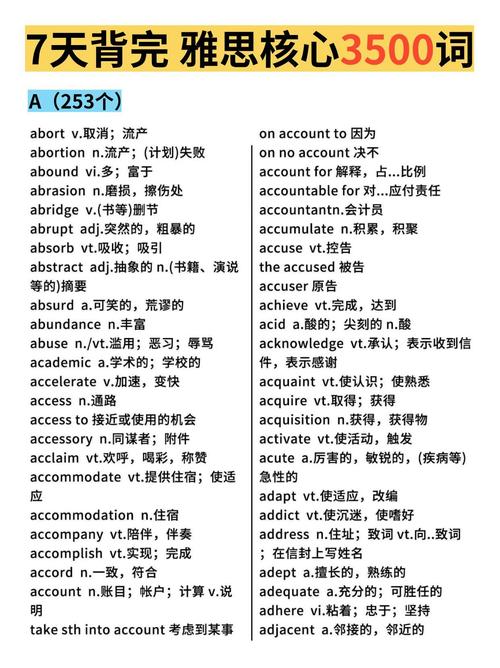 7天背完 雅思核心3500词

A（253个）

abort v.取消；流产
abortion n.流产；(计划)失败
abound vi.多；富于
abrasion n.磨损，擦伤处
abridge v.(书等)删节
abrupt adj.突然的，粗暴的
absorb vt.吸收；吸引
abstract adj.抽象的 n.(书籍、演说等的)摘要
absurd a.可笑的，荒谬的
abundance n.丰富
abuse n./vt.滥用；恶习；辱骂
academic a.学术的；学校的
accelerate v.加速，变快
access n.通路
access to 接近或使用的机会
accessory n.同谋者；附件
acclaim vt.欢呼，喝彩，称赞
accommodate vt.提供住宿；使适应
accommodation n.住宿
accompany vt.陪伴，伴奏
accomplish vt.实现；完成
accord n.一致，符合
account n.账目；帐户；计算 v.说明
take sth into account 考虑到某事

on account to 因为
on no account 决不
account for 解释，占...比例
accountable for 对...应付责任
accountantn.会计员
accumulate n.积累，积聚
accuse vt.控告
the accused 被告
accuser 原告
achieve vt.完成，达到
acid a.酸的；尖刻的 n.酸
acknowledge vt.承认；表示收到信件，表示感谢
acquaint vt.使认识；使熟悉
acquire vt.取得；获得
acquisition n.获得，获得物
activate vt.使活动，触发
acute a.厉害的，敏锐的，(疾病等)急性的
adapt vt.使适应，改编
addict vt.使沉迷，使嗜好
address n.住址；致词 vt.向..致词；在信封上写姓名
adept a.擅长的，熟练的
adequate a.充分的；可胜任的
adhere vi.粘着；忠于；坚持
adjacent a.邻接的，邻近的